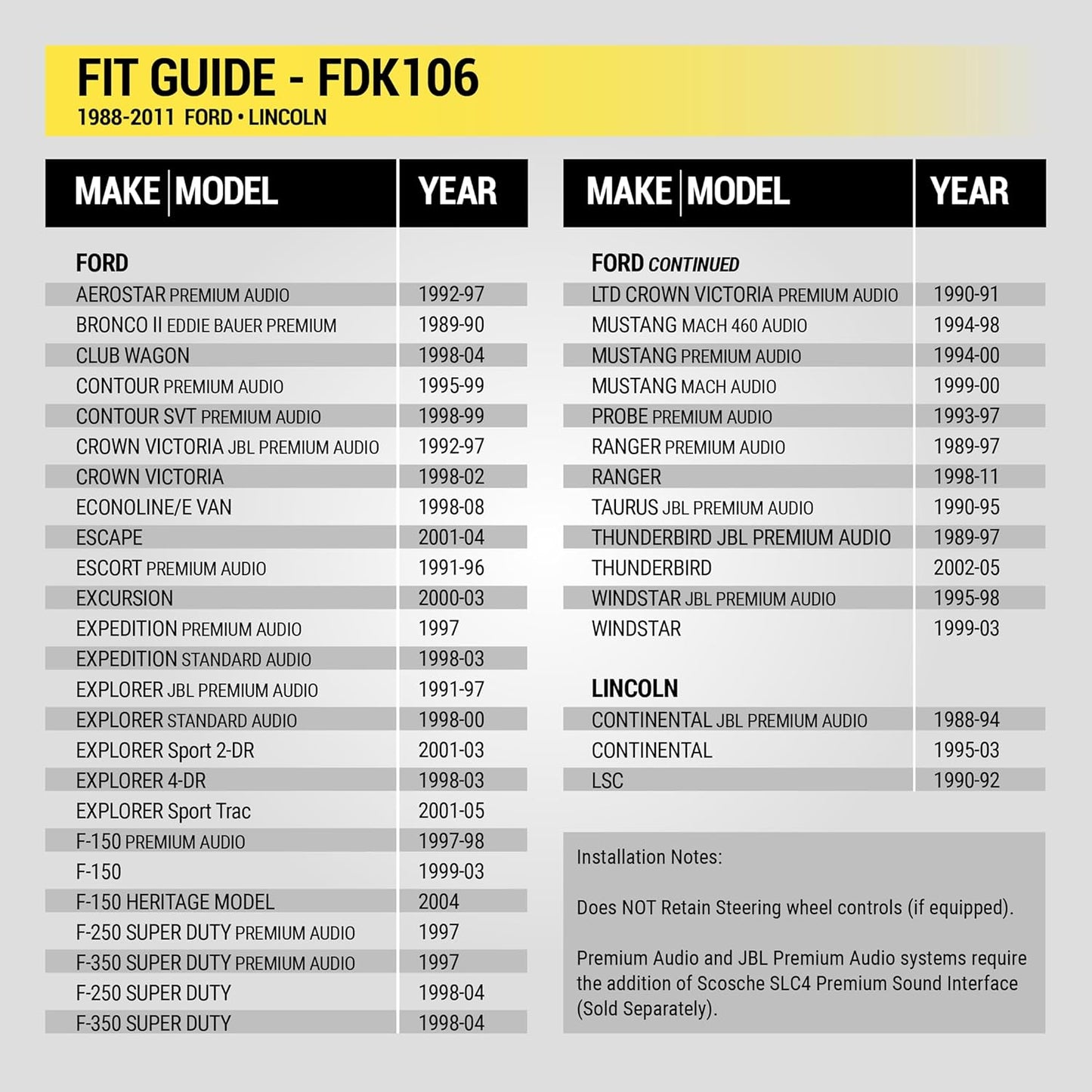 FIT GUIDE - FDK106
1988-2011 FORD • LINCOLN

| MAKE \| MODEL | YEAR |
|---|---|
| FORD | |
| AEROSTAR PREMIUM AUDIO | 1992-97 |
| BRONCO II EDDIE BAUER PREMIUM | 1989-90 |
| CLUB WAGON | 1998-04 |
| CONTOUR PREMIUM AUDIO | 1995-99 |
| CONTOUR SVT PREMIUM AUDIO | 1998-99 |
| CROWN VICTORIA JBL PREMIUM AUDIO | 1992-97 |
| CROWN VICTORIA | 1998-02 |
| ECONOLINE/E VAN | 1998-08 |
| ESCAPE | 2001-04 |
| ESCORT PREMIUM AUDIO | 1991-96 |
| EXCURSION | 2000-03 |
| EXPEDITION PREMIUM AUDIO | 1997 |
| EXPEDITION STANDARD AUDIO | 1998-03 |
| EXPLORER JBL PREMIUM AUDIO | 1991-97 |
| EXPLORER STANDARD AUDIO | 1998-00 |
| EXPLORER Sport 2-DR | 2001-03 |
| EXPLORER 4-DR | 1998-03 |
| EXPLORER Sport Trac | 2001-05 |
| F-150 PREMIUM AUDIO | 1997-98 |
| F-150 | 1999-03 |
| F-150 HERITAGE MODEL | 2004 |
| F-250 SUPER DUTY PREMIUM AUDIO | 1997 |
| F-350 SUPER DUTY PREMIUM AUDIO | 1997 |
| F-250 SUPER DUTY | 1998-04 |
| F-350 SUPER DUTY | 1998-04 |

| MAKE \| MODEL | YEAR |
|---|---|
| FORD CONTINUED | |
| LTD CROWN VICTORIA PREMIUM AUDIO | 1990-91 |
| MUSTANG MACH 460 AUDIO | 1994-98 |
| MUSTANG PREMIUM AUDIO | 1994-00 |
| MUSTANG MACH AUDIO | 1999-00 |
| PROBE PREMIUM AUDIO | 1993-97 |
| RANGER PREMIUM AUDIO | 1989-97 |
| RANGER | 1998-11 |
| TAURUS JBL PREMIUM AUDIO | 1990-95 |
| THUNDERBIRD JBL PREMIUM AUDIO | 1989-97 |
| THUNDERBIRD | 2002-05 |
| WINDSTAR JBL PREMIUM AUDIO | 1995-98 |
| WINDSTAR | 1999-03 |
| LINCOLN | |
| CONTINENTAL JBL PREMIUM AUDIO | 1988-94 |
| CONTINENTAL | 1995-03 |
| LSC | 1990-92 |

Installation Notes:

Does NOT Retain Steering wheel controls (if equipped).

Premium Audio and JBL Premium Audio systems require the addition of Scosche SLC4 Premium Sound Interface (Sold Separately).